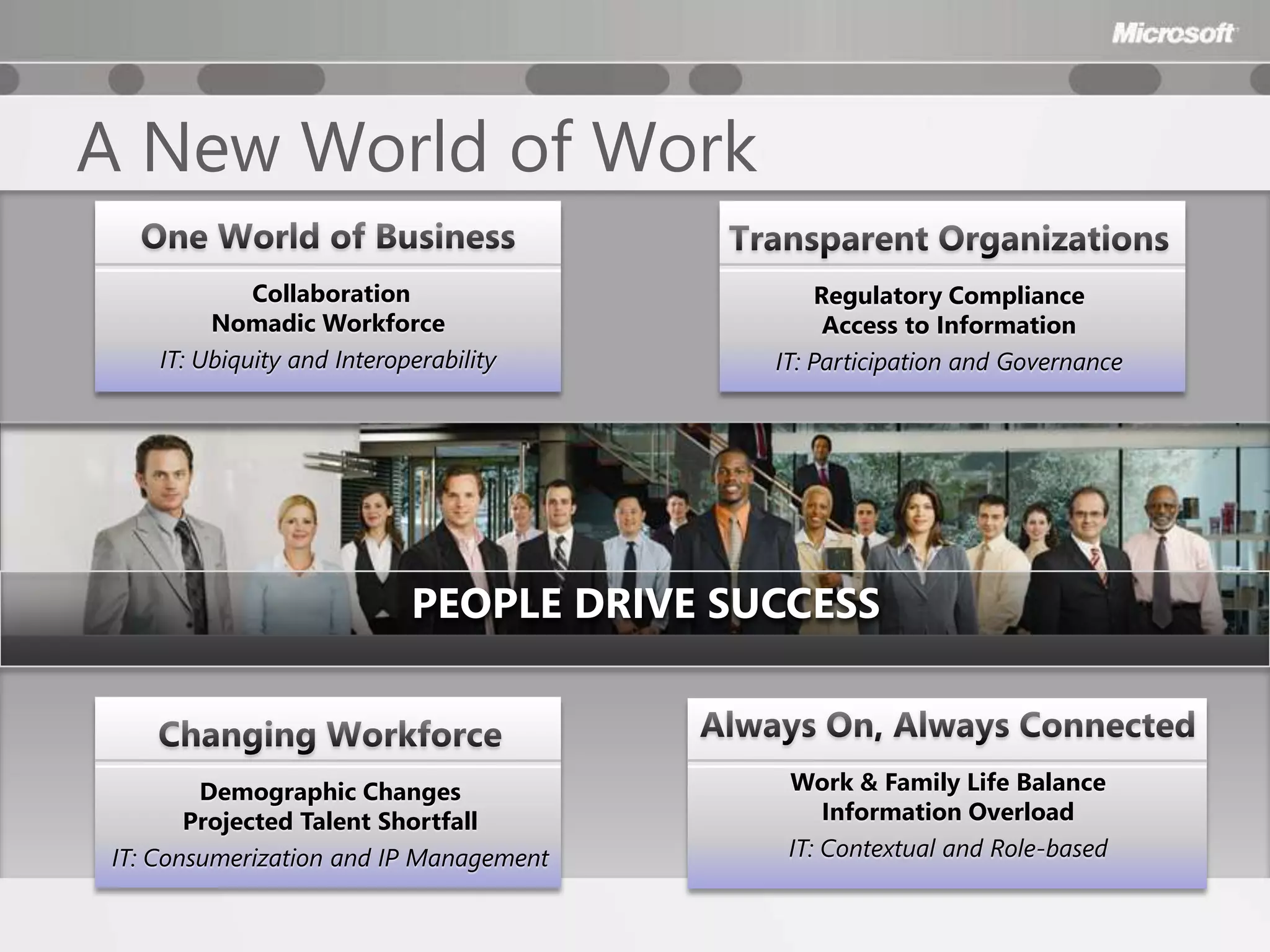 Microsoft

A New World of Work

One World of Business

Collaboration
Nomadic Workforce
IT: Ubiquity and Interoperability

Transparent Organizations

Regulatory Compliance
Access to Information
IT: Participation and Governance

PEOPLE DRIVE SUCCESS

Changing Workforce

Demographic Changes
Projected Talent Shortfall
IT: Consumerization and IP Management

Always On, Always Connected

Work & Family Life Balance
Information Overload
IT: Contextual and Role-based